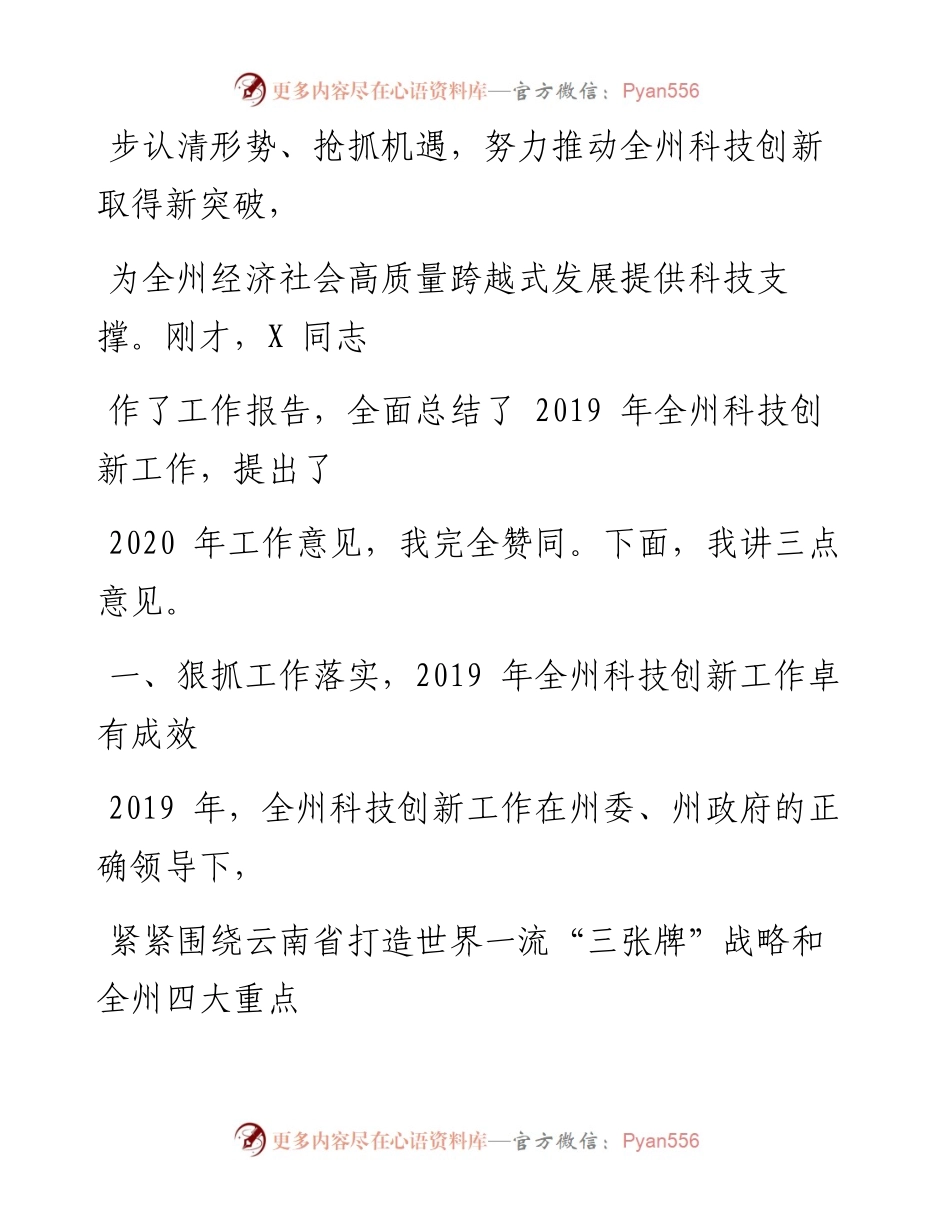 更多内容尽在心语资料库—官方微信：Pyan556

步认清形势、抢抓机遇，努力推动全州科技创新取得新突破，

为全州经济社会高质量跨越式发展提供科技支撑。刚才，X 同志

作了工作报告，全面总结了 2019 年全州科技创新工作，提出了

2020 年工作意见，我完全赞同。下面，我讲三点意见。

一、狠抓工作落实，2019 年全州科技创新工作卓有成效

2019 年，全州科技创新工作在州委、州政府的正确领导下，

紧紧围绕云南省打造世界一流“三张牌”战略和全州四大重点

更多内容尽在心语资料库—官方微信：Pyan556